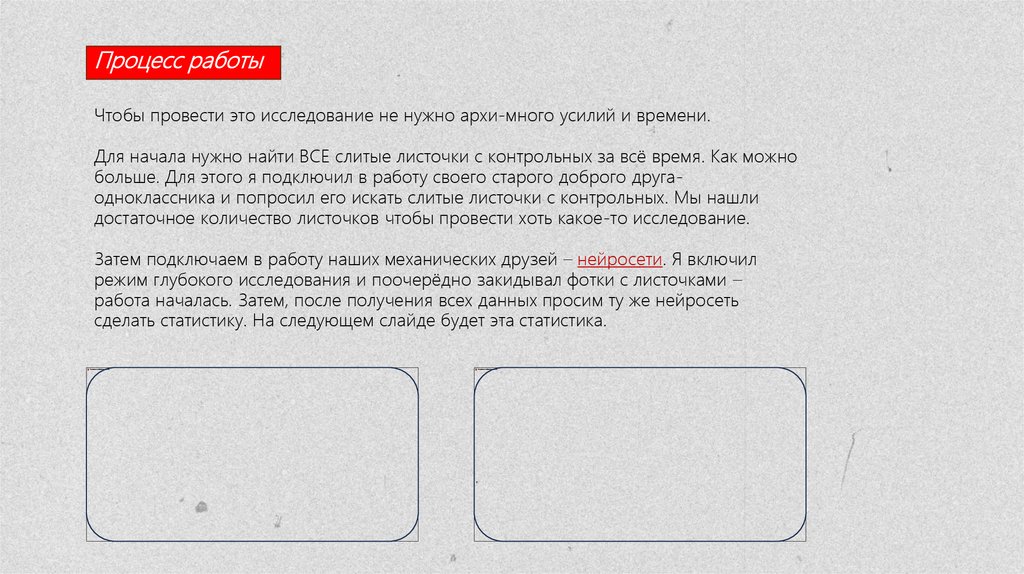 Процесс работы

Чтобы провести это исследование не нужно архи-много усилий и времени.

Для начала нужно найти ВСЕ слитые листочки с контрольных за всё время. Как можно больше. Для этого я подключил в работу своего старого доброго друга-одноклассника и попросил его искать слитые листочки с контрольных. Мы нашли достаточное количество листочков чтобы провести хоть какое-то исследование.

Затем подключаем в работу наших механических друзей – нейросети. Я включил режим глубокого исследования и поочерёдно закидывал фотки с листочками – работа началась. Затем, после получения всех данных просим ту же нейросеть сделать статистику. На следующем слайде будет эта статистика.